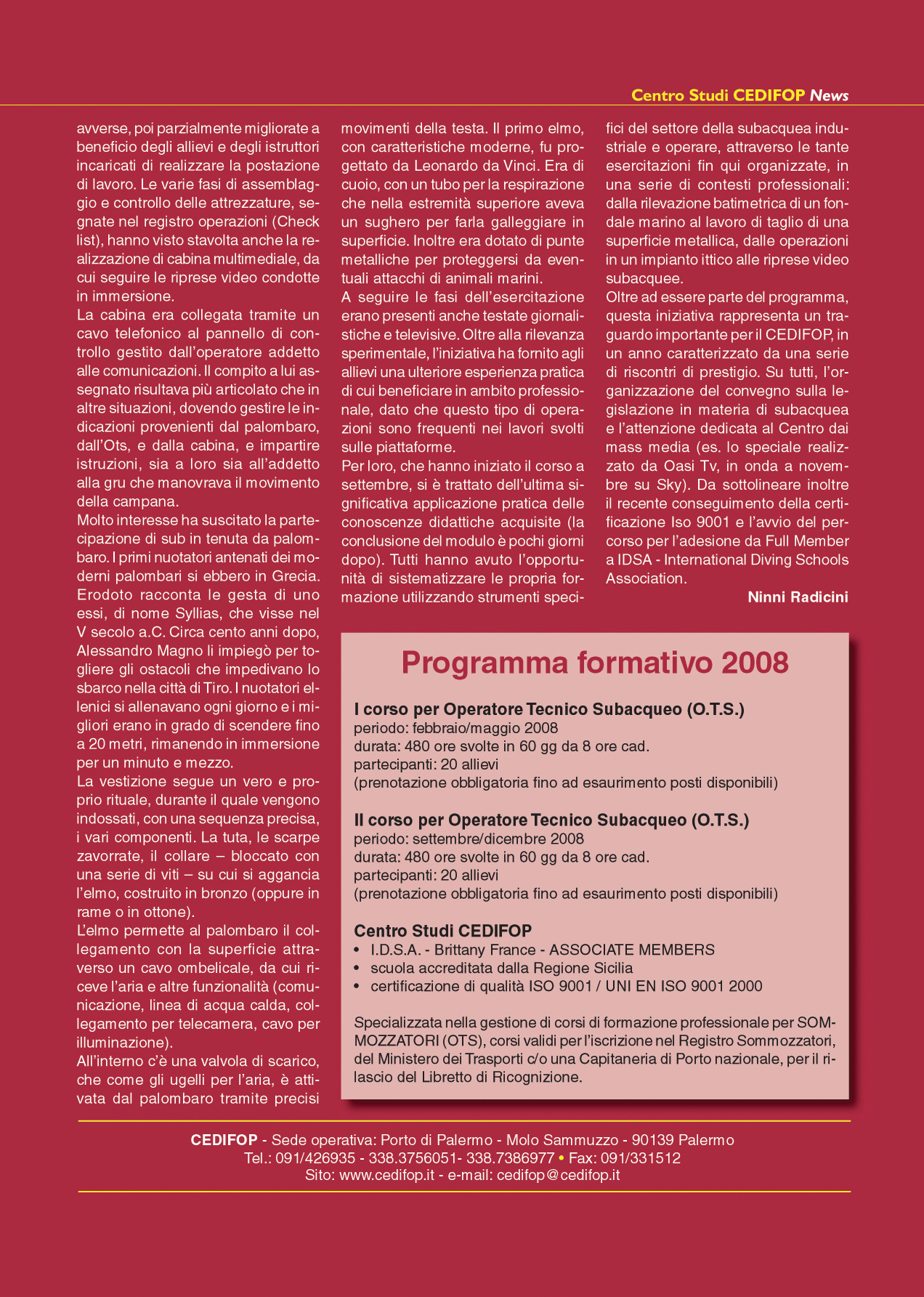 Centro Studi CEDIFOP News

avverse, poi parzialmente migliorate a beneficio degli allievi e degli istruttori incaricati di realizzare la postazione di lavoro. Le varie fasi di assemblaggio e controllo delle attrezzature, segnate nel registro operazioni (Check list), hanno visto stavolta anche la realizzazione di cabina multimediale, da cui seguire le riprese video condotte in immersione.
La cabina era collegata tramite un cavo telefonico al pannello di controllo gestito dall'operatore addetto alle comunicazioni. Il compito a lui assegnato risultava più articolato che in altre situazioni, dovendo gestire le indicazioni provenienti dal palombaro, dall'Ots, e dalla cabina, e impartire istruzioni, sia a loro sia all'addetto alla gru che manovrava il movimento della campana.
Molto interesse ha suscitato la partecipazione di sub in tenuta da palombaro. I primi nuotatori antenati dei moderni palombari si ebbero in Grecia. Erodoto racconta le gesta di uno essi, di nome Syllias, che visse nel V secolo a.C. Circa cento anni dopo, Alessandro Magno li impiegò per togliere gli ostacoli che impedivano lo sbarco nella città di Tiro. I nuotatori ellenici si allenavano ogni giorno e i migliori erano in grado di scendere fino a 20 metri, rimanendo in immersione per un minuto e mezzo.
La vestizione segue un vero e proprio rituale, durante il quale vengono indossati, con una sequenza precisa, i vari componenti. La tuta, le scarpe zavorrate, il collare – bloccato con una serie di viti – su cui si aggancia l'elmo, costruito in bronzo (oppure in rame o in ottone).
L'elmo permette al palombaro il collegamento con la superficie attraverso un cavo ombelicale, da cui riceve l'aria e altre funzionalità (comunicazione, linea di acqua calda, collegamento per telecamera, cavo per illuminazione).
All'interno c'è una valvola di scarico, che come gli ugelli per l'aria, è attivata dal palombaro tramite precisi movimenti della testa. Il primo elmo, con caratteristiche moderne, fu progettato da Leonardo da Vinci. Era di cuoio, con un tubo per la respirazione che nella estremità superiore aveva un sughero per farla galleggiare in superficie. Inoltre era dotato di punte metalliche per proteggersi da eventuali attacchi di animali marini.
A seguire le fasi dell'esercitazione erano presenti anche testate giornalistiche e televisive. Oltre alla rilevanza sperimentale, l'iniziativa ha fornito agli allievi una ulteriore esperienza pratica di cui beneficiare in ambito professionale, dato che questo tipo di operazioni sono frequenti nei lavori svolti sulle piattaforme.
Per loro, che hanno iniziato il corso a settembre, si è trattato dell'ultima significativa applicazione pratica delle conoscenze didattiche acquisite (la conclusione del modulo è pochi giorni dopo). Tutti hanno avuto l'opportunità di sistematizzare le propria formazione utilizzando strumenti specifici del settore della subacquea industriale e operare, attraverso le tante esercitazioni fin qui organizzate, in una serie di contesti professionali: dalla rilevazione batimetrica di un fondale marino al lavoro di taglio di una superficie metallica, dalle operazioni in un impianto ittico alle riprese video subacquee.
Oltre ad essere parte del programma, questa iniziativa rappresenta un traguardo importante per il CEDIFOP, in un anno caratterizzato da una serie di riscontri di prestigio. Su tutti, l'organizzazione del convegno sulla legislazione in materia di subacquea e l'attenzione dedicata al Centro dai mass media (es. lo speciale realizzato da Oasi Tv, in onda a novembre su Sky). Da sottolineare inoltre il recente conseguimento della certificazione Iso 9001 e l'avvio del percorso per l'adesione da Full Member a IDSA - International Diving Schools Association.

Ninni Radicini

Programma formativo 2008

I corso per Operatore Tecnico Subacqueo (O.T.S.)
periodo: febbraio/maggio 2008
durata: 480 ore svolte in 60 gg da 8 ore cad.
partecipanti: 20 allievi
(prenotazione obbligatoria fino ad esaurimento posti disponibili)

II corso per Operatore Tecnico Subacqueo (O.T.S.)
periodo: settembre/dicembre 2008
durata: 480 ore svolte in 60 gg da 8 ore cad.
partecipanti: 20 allievi
(prenotazione obbligatoria fino ad esaurimento posti disponibili)

Centro Studi CEDIFOP
• I.D.S.A. - Brittany France - ASSOCIATE MEMBERS
• scuola accreditata dalla Regione Sicilia
• certificazione di qualità ISO 9001 / UNI EN ISO 9001 2000

Specializzata nella gestione di corsi di formazione professionale per SOMMOZZATORI (OTS), corsi validi per l'iscrizione nel Registro Sommozzatori, del Ministero dei Trasporti c/o una Capitaneria di Porto nazionale, per il rilascio del Libretto di Ricognizione.

CEDIFOP - Sede operativa: Porto di Palermo - Molo Sammuzzo - 90139 Palermo
Tel.: 091/426935 - 338.3756051- 338.7386977 • Fax: 091/331512
Sito: www.cedifop.it - e-mail: cedifop@cedifop.it